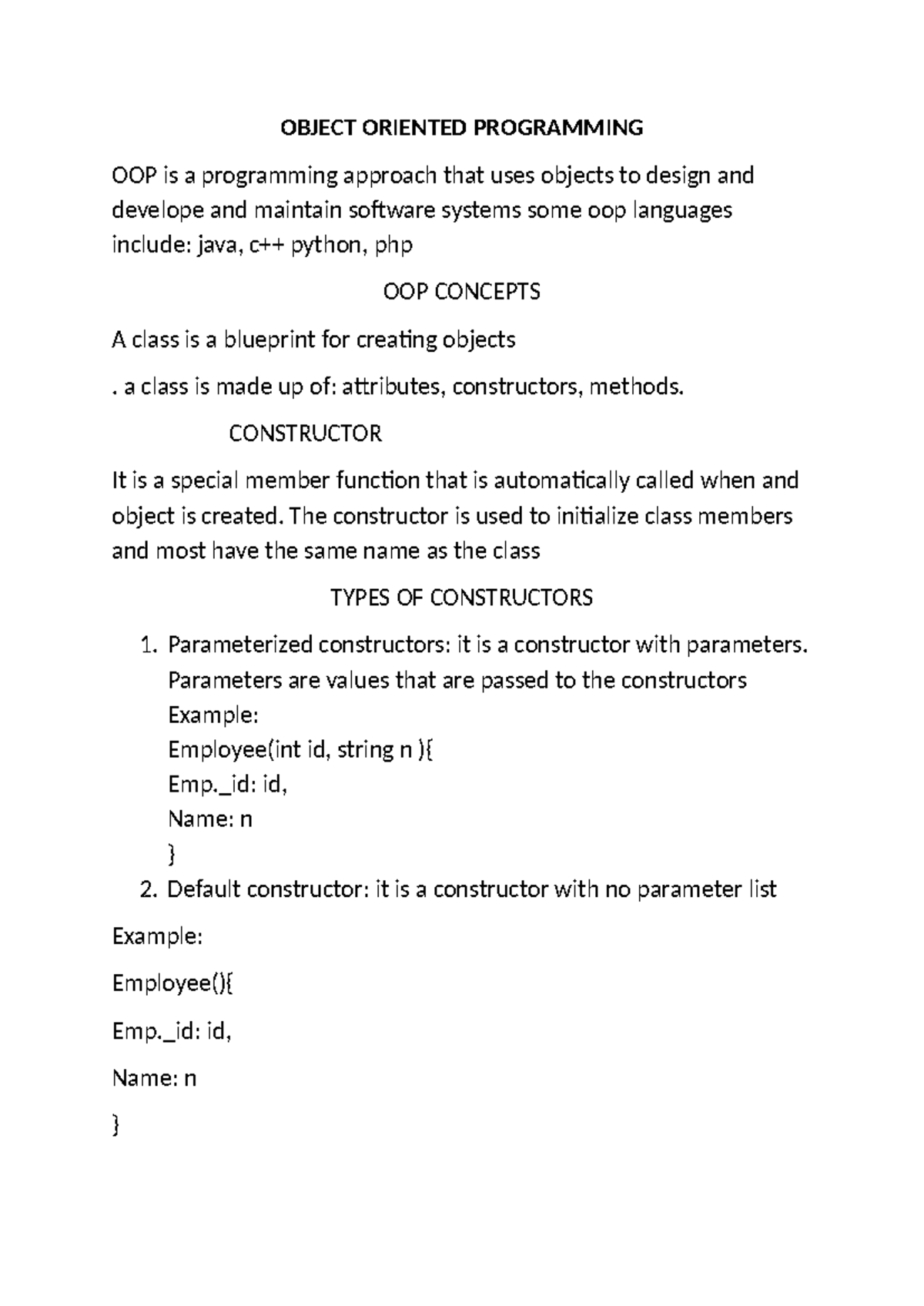 OBJECT ORIENTED PROGRAMMING

OOP is a programming approach that uses objects to design and develope and maintain software systems some oop languages include: java, c++ python, php

OOP CONCEPTS

A class is a blueprint for creating objects

. a class is made up of: attributes, constructors, methods.

CONSTRUCTOR

It is a special member function that is automatically called when and object is created. The constructor is used to initialize class members and most have the same name as the class

TYPES OF CONSTRUCTORS

1. Parameterized constructors: it is a constructor with parameters. Parameters are values that are passed to the constructors
Example:
Employee(int id, string n ){
Emp._id: id,
Name: n
}
2. Default constructor: it is a constructor with no parameter list

Example:

Employee(){

Emp._id: id,

Name: n

}